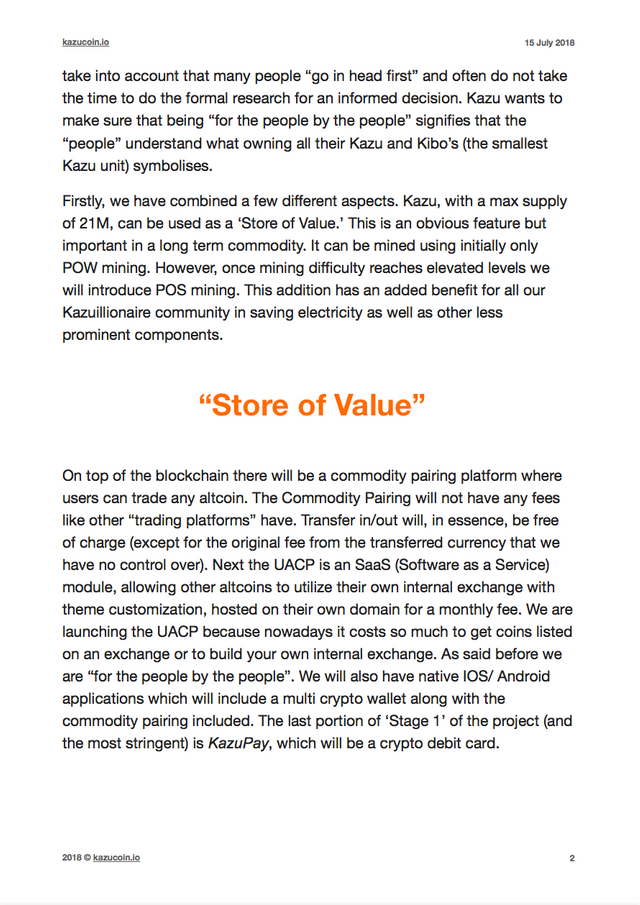 kazucoin.io

15 July 2018

take into account that many people “go in head first” and often do not take the time to do the formal research for an informed decision. Kazu wants to make sure that being “for the people by the people” signifies that the “people” understand what owning all their Kazu and Kibo’s (the smallest Kazu unit) symbolises.

Firstly, we have combined a few different aspects. Kazu, with a max supply of 21M, can be used as a ‘Store of Value.’ This is an obvious feature but important in a long term commodity. It can be mined using initially only POW mining. However, once mining difficulty reaches elevated levels we will introduce POS mining. This addition has an added benefit for all our Kazuillionaire community in saving electricity as well as other less prominent components.

“Store of Value”

On top of the blockchain there will be a commodity pairing platform where users can trade any altcoin. The Commodity Pairing will not have any fees like other “trading platforms” have. Transfer in/out will, in essence, be free of charge (except for the original fee from the transferred currency that we have no control over). Next the UACP is an SaaS (Software as a Service) module, allowing other altcoins to utilize their own internal exchange with theme customization, hosted on their own domain for a monthly fee. We are launching the UACP because nowadays it costs so much to get coins listed on an exchange or to build your own internal exchange. As said before we are “for the people by the people”. We will also have native IOS/ Android applications which will include a multi crypto wallet along with the commodity pairing included. The last portion of ‘Stage 1’ of the project (and the most stringent) is KazuPay, which will be a crypto debit card.

2018 © kazucoin.io

2